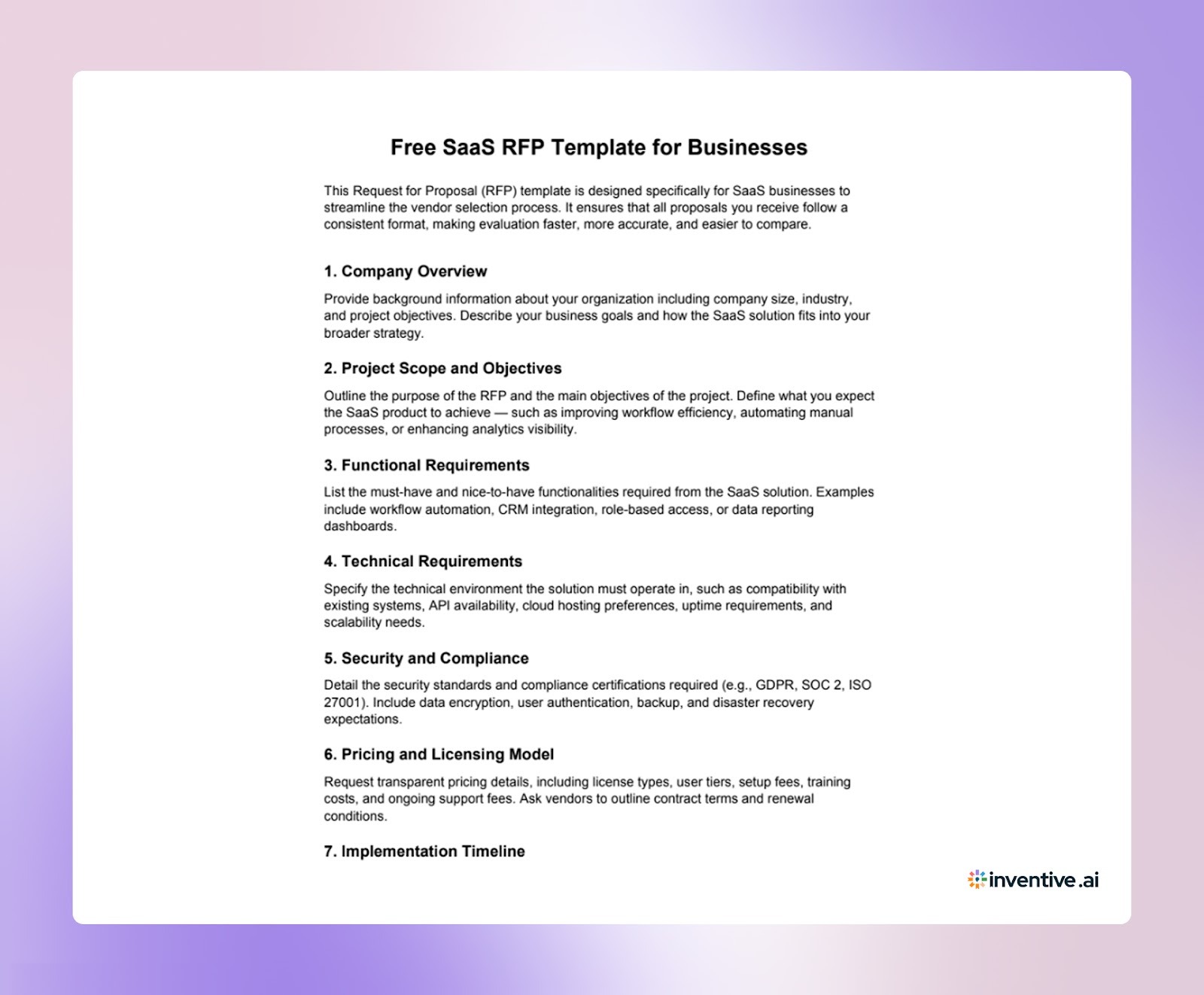 Free SaaS RFP Template for Businesses

This Request for Proposal (RFP) template is designed specifically for SaaS businesses to streamline the vendor selection process. It ensures that all proposals you receive follow a consistent format, making evaluation faster, more accurate, and easier to compare.

1. Company Overview

Provide background information about your organization including company size, industry, and project objectives. Describe your business goals and how the SaaS solution fits into your broader strategy.

2. Project Scope and Objectives

Outline the purpose of the RFP and the main objectives of the project. Define what you expect the SaaS product to achieve — such as improving workflow efficiency, automating manual processes, or enhancing analytics visibility.

3. Functional Requirements

List the must-have and nice-to-have functionalities required from the SaaS solution. Examples include workflow automation, CRM integration, role-based access, or data reporting dashboards.

4. Technical Requirements

Specify the technical environment the solution must operate in, such as compatibility with existing systems, API availability, cloud hosting preferences, uptime requirements, and scalability needs.

5. Security and Compliance

Detail the security standards and compliance certifications required (e.g., GDPR, SOC 2, ISO 27001). Include data encryption, user authentication, backup, and disaster recovery expectations.

6. Pricing and Licensing Model

Request transparent pricing details, including license types, user tiers, setup fees, training costs, and ongoing support fees. Ask vendors to outline contract terms and renewal conditions.

7. Implementation Timeline

inventive.ai